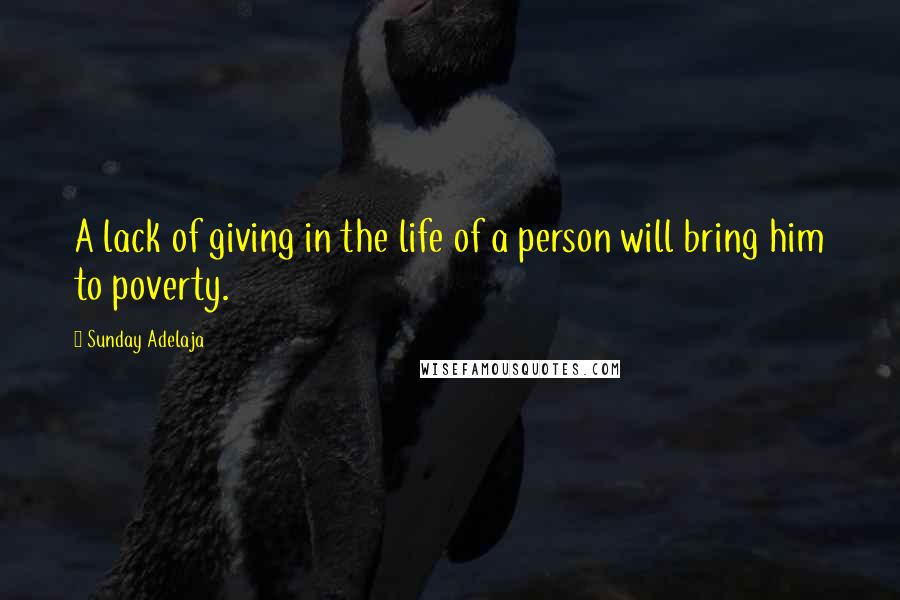 A lack of giving in the life of a person will bring him to poverty.

Sunday Adelaja

WISEFAMOUSQUOTES.COM